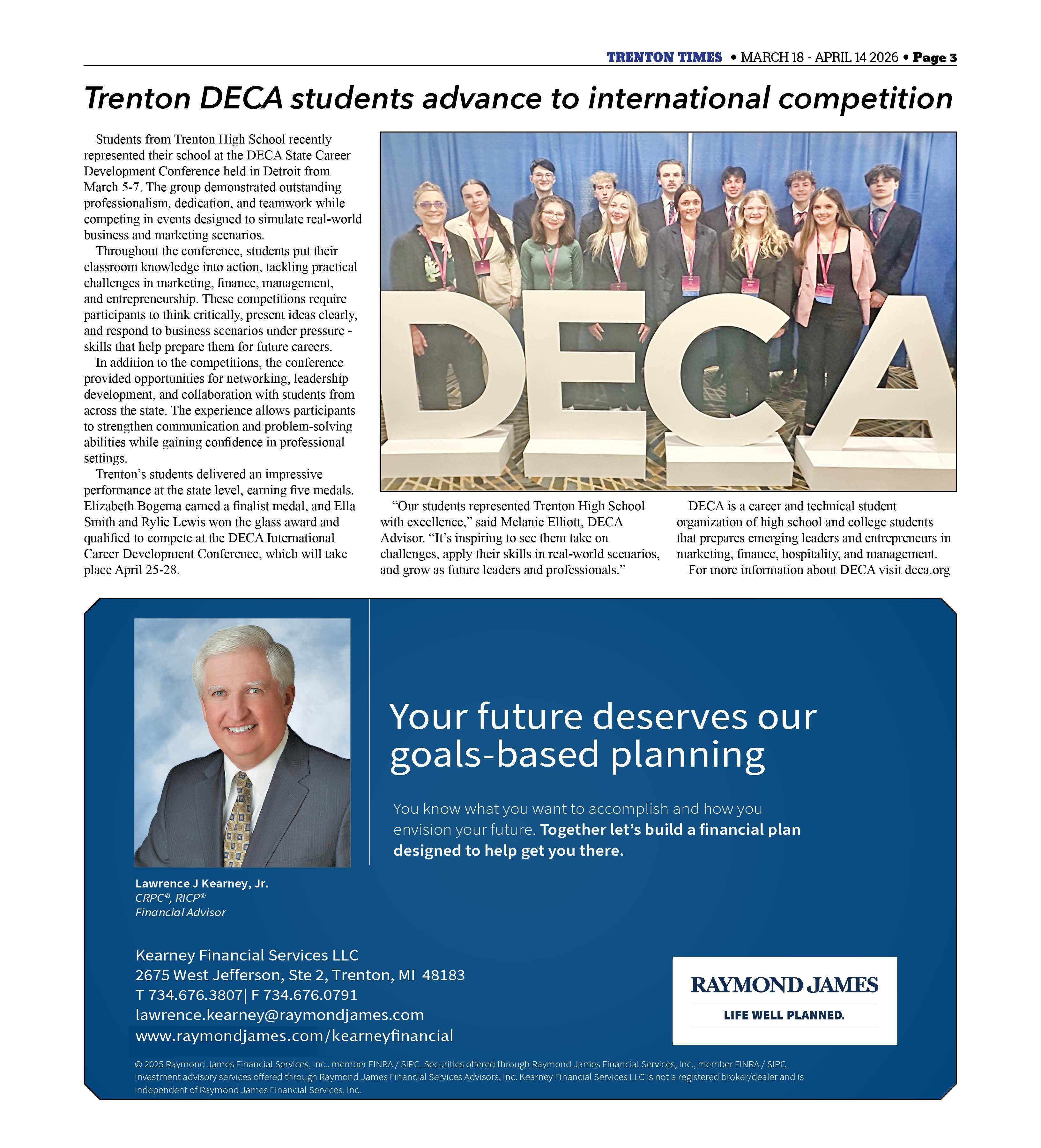 TRENTON TIMES • MARCH 18 - APRIL 14 2026 • Page 3

Trenton DECA students advance to international competition

Students from Trenton High School recently represented their school at the DECA State Career Development Conference held in Detroit from March 5-7. The group demonstrated outstanding professionalism, dedication, and teamwork while competing in events designed to simulate real-world business and marketing scenarios.

Throughout the conference, students put their classroom knowledge into action, tackling practical challenges in marketing, finance, management, and entrepreneurship. These competitions require participants to think critically, present ideas clearly, and respond to business scenarios under pressure - skills that help prepare them for future careers.

In addition to the competitions, the conference provided opportunities for networking, leadership development, and collaboration with students from across the state. The experience allows participants to strengthen communication and problem-solving abilities while gaining confidence in professional settings.

Trenton's students delivered an impressive performance at the state level, earning five medals. Elizabeth Bogema earned a finalist medal, and Ella Smith and Rylie Lewis won the glass award and qualified to compete at the DECA International Career Development Conference, which will take place April 25-28.

DECA

"Our students represented Trenton High School with excellence," said Melanie Elliott, DECA Advisor. "It's inspiring to see them take on challenges, apply their skills in real-world scenarios, and grow as future leaders and professionals."

DECA is a career and technical student organization of high school and college students that prepares emerging leaders and entrepreneurs in marketing, finance, hospitality, and management.

For more information about DECA visit deca.org

Your future deserves our goals-based planning

You know what you want to accomplish and how you envision your future. Together let's build a financial plan designed to help get you there.

Lawrence J Kearney, Jr.
CRPC®, RICP®
Financial Advisor

Kearney Financial Services LLC
2675 West Jefferson, Ste 2, Trenton, MI 48183
T 734.676.3807| F 734.676.0791
lawrence.kearney@raymondjames.com
www.raymondjames.com/kearneyfinancial

RAYMOND JAMES
LIFE WELL PLANNED.

© 2025 Raymond James Financial Services, Inc., member FINRA / SIPC. Securities offered through Raymond James Financial Services, Inc., member FINRA / SIPC. Investment advisory services offered through Raymond James Financial Services Advisors, Inc. Kearney Financial Services LLC is not a registered broker/dealer and is independent of Raymond James Financial Services, Inc.